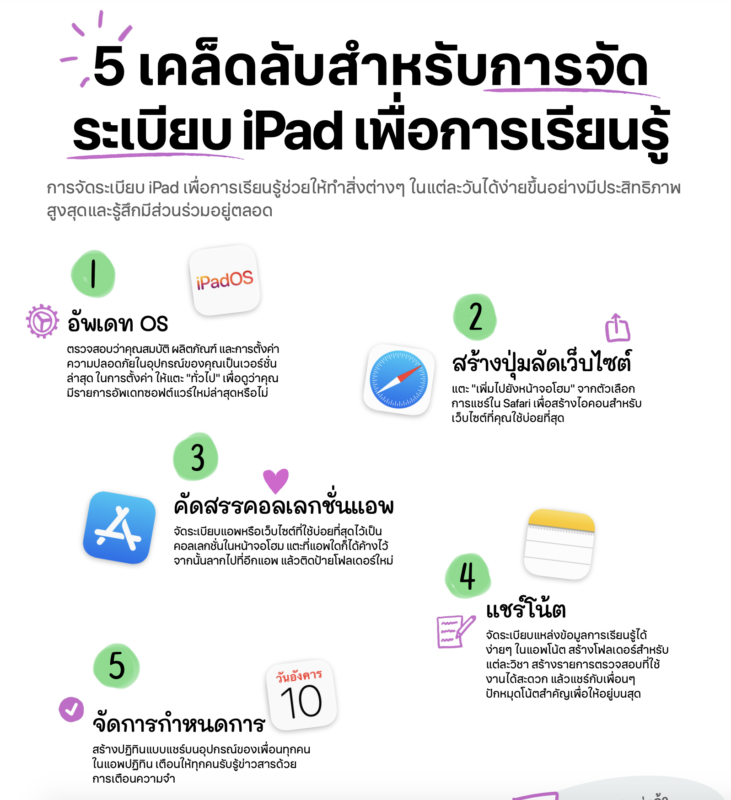 5 เคล็ดลับสำหรับการจัดระเบียบ iPad เพื่อการเรียนรู้

การจัดระเบียบ iPad เพื่อการเรียนรู้ช่วยให้ทำสิ่งต่างๆ ในแต่ละวันได้ง่ายขึ้นอย่างมีประสิทธิภาพสูงสุดและรู้สึกมีส่วนร่วมอยู่ตลอด

1

iPadOS

อัพเดท OS

ตรวจสอบว่าคุณสมบัติ ผลิตภัณฑ์ และการตั้งค่าความปลอดภัยในอุปกรณ์ของคุณเป็นเวอร์ชั่นล่าสุด ในการตั้งค่า ให้แตะ "ทั่วไป" เพื่อดูว่าคุณมีรายการอัพเดทซอฟต์แวร์ใหม่ล่าสุดหรือไม่

2

สร้างปุ่มลัดเว็บไซต์

แตะ "เพิ่มไปยังหน้าจอโฮม" จากตัวเลือกการแชร์ใน Safari เพื่อสร้างไอคอนสำหรับเว็บไซต์ที่คุณใช้บ่อยที่สุด

3

คัดสรรคอลเลกชั่นแอพ

จัดระเบียบแอพหรือเว็บไซต์ที่ใช้บ่อยที่สุดไว้เป็นคอลเลกชั่นในหน้าจอโฮม แตะที่แอพใดก็ได้ค้างไว้ จากนั้นลากไปที่อีกแอพ แล้วติดป้ายโฟลเดอร์ใหม่

4

แชร์โน้ต

จัดระเบียบแหล่งข้อมูลการเรียนรู้ได้ง่ายๆ ในแอพโน้ต สร้างโฟลเดอร์สำหรับแต่ละวิชา สร้างรายการตรวจสอบที่ใช้งานได้สะดวก แล้วแชร์กับเพื่อนๆ ปักหมุดโน้ตสำคัญเพื่อให้อยู่บนสุด

5

วันอังคาร
10

จัดการกำหนดการ

สร้างปฏิทินแบบแชร์บนอุปกรณ์ของเพื่อนทุกคนในแอพปฏิทิน เตือนให้ทุกคนรับรู้ข่าวสารด้วยการเตือนความจำ